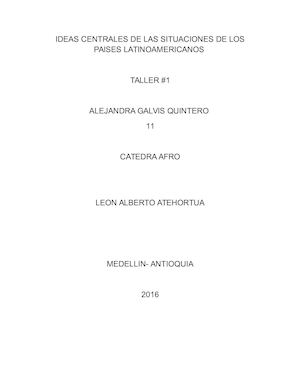 IDEAS CENTRALES DE LAS SITUACIONES DE LOS PAISES LATINOAMERICANOS

TALLER #1

ALEJANDRA GALVIS QUINTERO
11

CATEDRA AFRO

LEON ALBERTO ATEHORTUA

MEDELLIN- ANTIOQUIA

2016